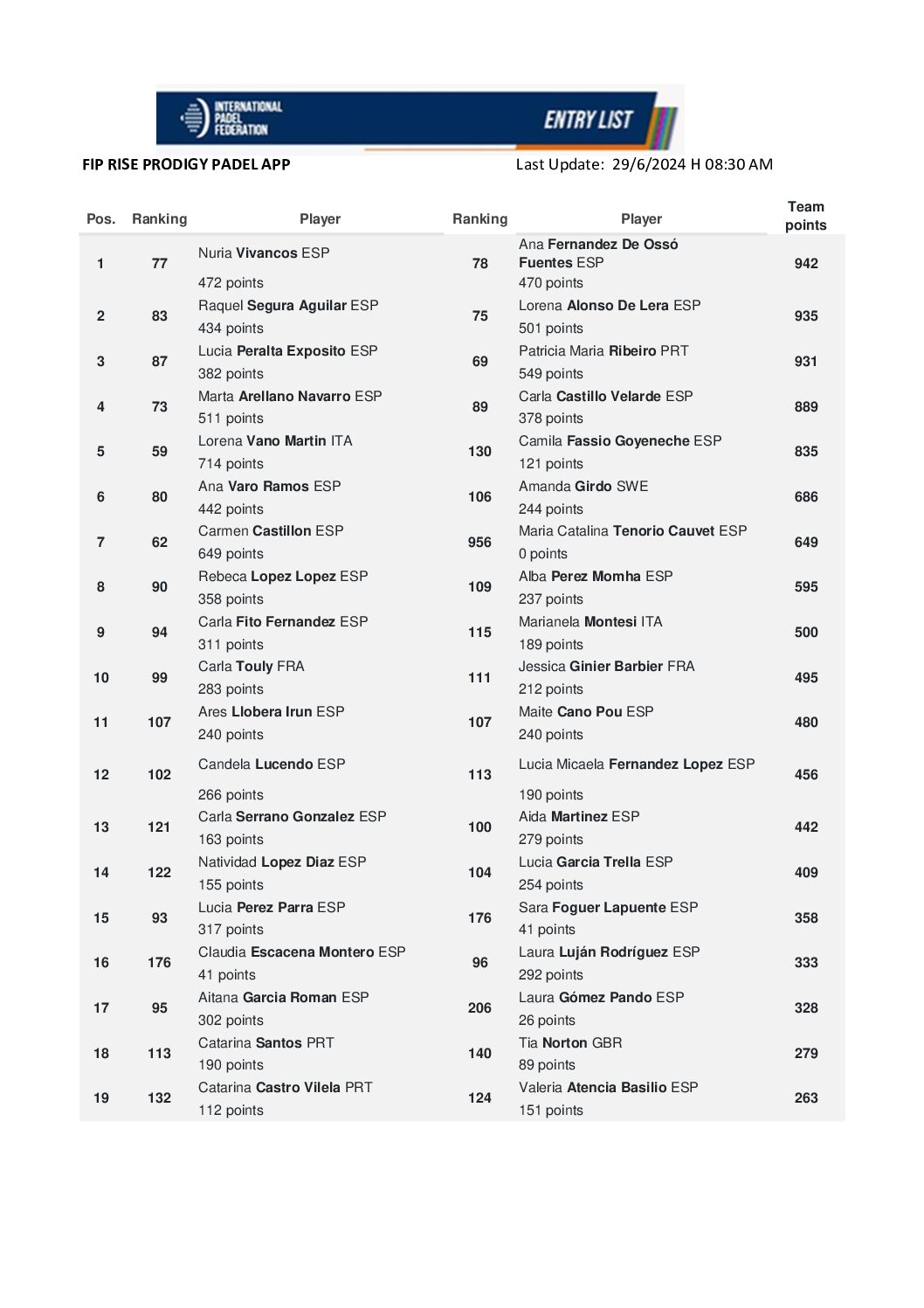 INTERNATIONAL PADEL FEDERATION

ENTRY LIST

FIP RISE PRODIGY PADEL APP

Last Update: 29/6/2024 H 08:30 AM

| Pos. | Ranking | Player | Ranking | Player | Team points |
|---|---|---|---|---|---|
| 1 | 77 | Nuria Vivancos ESP 472 points | 78 | Ana Fernandez De Ossó Fuentes ESP 470 points | 942 |
| 2 | 83 | Raquel Segura Aguilar ESP 434 points | 75 | Lorena Alonso De Lera ESP 501 points | 935 |
| 3 | 87 | Lucia Peralta Exposito ESP 382 points | 69 | Patricia Maria Ribeiro PRT 549 points | 931 |
| 4 | 73 | Marta Arellano Navarro ESP 511 points | 89 | Carla Castillo Velarde ESP 378 points | 889 |
| 5 | 59 | Lorena Vano Martin ITA 714 points | 130 | Camila Fassio Goyeneche ESP 121 points | 835 |
| 6 | 80 | Ana Varo Ramos ESP 442 points | 106 | Amanda Girdo SWE 244 points | 686 |
| 7 | 62 | Carmen Castillon ESP 649 points | 956 | Maria Catalina Tenorio Cauvet ESP 0 points | 649 |
| 8 | 90 | Rebeca Lopez Lopez ESP 358 points | 109 | Alba Perez Momha ESP 237 points | 595 |
| 9 | 94 | Carla Fito Fernandez ESP 311 points | 115 | Marianela Montesi ITA 189 points | 500 |
| 10 | 99 | Carla Touly FRA 283 points | 111 | Jessica Ginier Barbier FRA 212 points | 495 |
| 11 | 107 | Ares Llobera Irun ESP 240 points | 107 | Maite Cano Pou ESP 240 points | 480 |
| 12 | 102 | Candela Lucendo ESP 266 points | 113 | Lucia Micaela Fernandez Lopez ESP 190 points | 456 |
| 13 | 121 | Carla Serrano Gonzalez ESP 163 points | 100 | Aida Martinez ESP 279 points | 442 |
| 14 | 122 | Natividad Lopez Diaz ESP 155 points | 104 | Lucia Garcia Trella ESP 254 points | 409 |
| 15 | 93 | Lucia Perez Parra ESP 317 points | 176 | Sara Foguer Lapuente ESP 41 points | 358 |
| 16 | 176 | Claudia Escacena Montero ESP 41 points | 96 | Laura Luján Rodríguez ESP 292 points | 333 |
| 17 | 95 | Aitana Garcia Roman ESP 302 points | 206 | Laura Gómez Pando ESP 26 points | 328 |
| 18 | 113 | Catarina Santos PRT 190 points | 140 | Tia Norton GBR 89 points | 279 |
| 19 | 132 | Catarina Castro Vilela PRT 112 points | 124 | Valeria Atencia Basilio ESP 151 points | 263 |